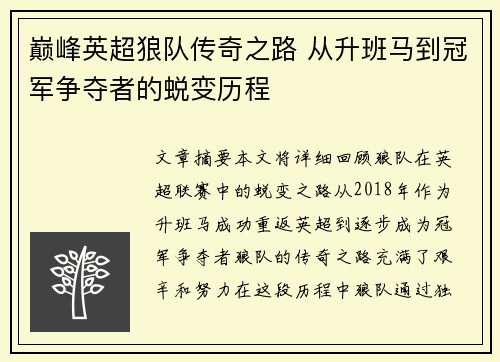 巅峰英超狼队传奇之路 从升班马到冠军争夺者的蜕变历程

文章摘要本文将详细回顾狼队在英超联赛中的蜕变之路从2018年作为升班马成功重返英超到逐步成为冠军争夺者狼队的传奇之路充满了艰辛和努力在这段历程中狼队通过独